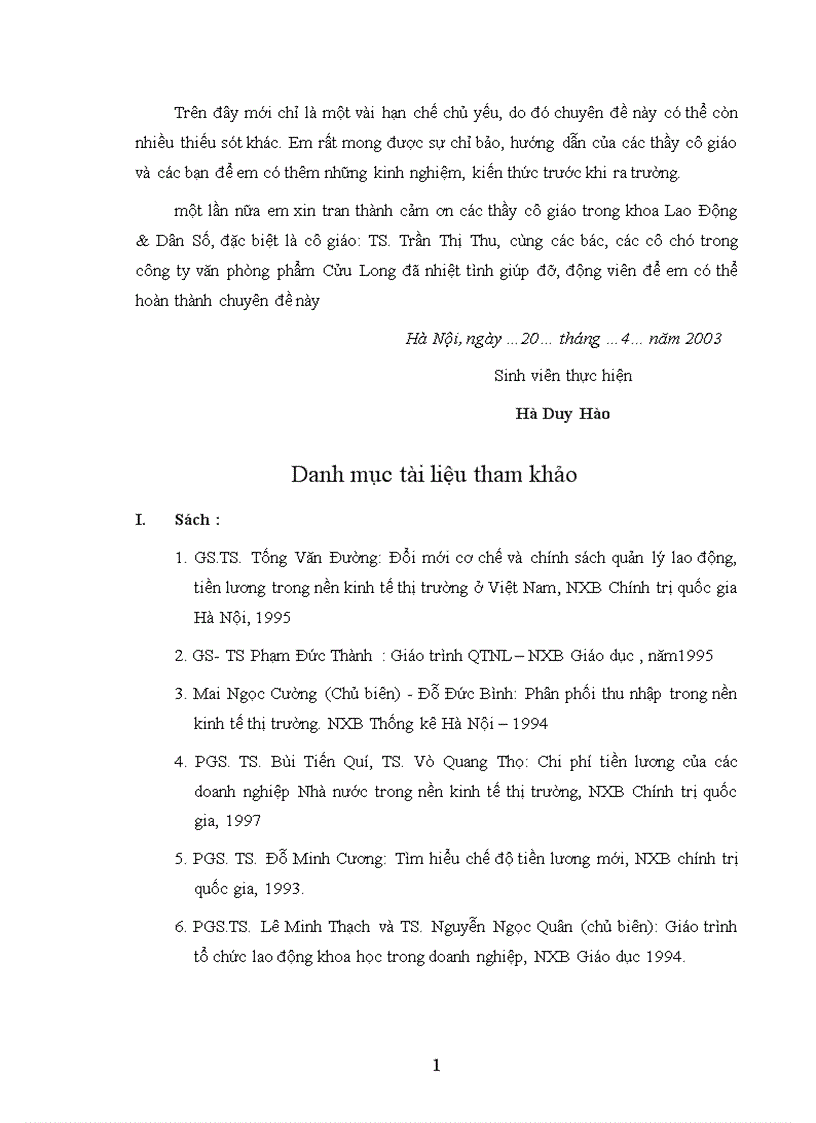 Trên đây mới chỉ là một vài hạn chế chủ yếu, do đó chuyên đề này có thể còn nhiều thiếu sót khác. Em rất mong được sự chỉ bảo, hướng dẫn của các thầy cô giáo và các bạn để em có thêm những kinh nghiệm, kiến thức trước khi ra trường.

một lần nữa em xin tran thành cảm ơn các thầy cô giáo trong khoa Lao Động & Dân Số, đặc biệt là cô giáo: TS. Trần Thị Thu, cùng các bác, các cô chó trong công ty văn phòng phẩm Cửu Long đã nhiệt tình giúp đỡ, động viên để em có thể hoàn thành chuyên đề này

Hà Nội, ngày ...20... tháng ...4... năm 2003

Sinh viên thực hiện

Hà Duy Hào

Danh mục tài liệu tham khảo

I. Sách :

1. GS.TS. Tống Văn Đường: Đổi mới cơ chế và chính sách quản lý lao động, tiền lương trong nền kinh tế thị trường ở Việt Nam, NXB Chính trị quốc gia Hà Nội, 1995

2. GS- TS Phạm Đức Thành : Giáo trình QTNL – NXB Giáo dục , năm1995

3. Mai Ngọc Cường (Chủ biên) - Đỗ Đức Bình: Phân phối thu nhập trong nền kinh tế thị trường. NXB Thống kê Hà Nội – 1994

4. PGS. TS. Bùi Tiến Quí, TS. Vò Quang Thọ: Chi phí tiền lương của các doanh nghiệp Nhà nước trong nền kinh tế thị trường, NXB Chính trị quốc gia, 1997

5. PGS. TS. Đỗ Minh Cương: Tìm hiểu chế độ tiền lương mới, NXB chính trị quốc gia, 1993.

6. PGS.TS. Lê Minh Thạch và TS. Nguyễn Ngọc Quân (chủ biên): Giáo trình tổ chức lao động khoa học trong doanh nghiệp, NXB Giáo dục 1994.

1